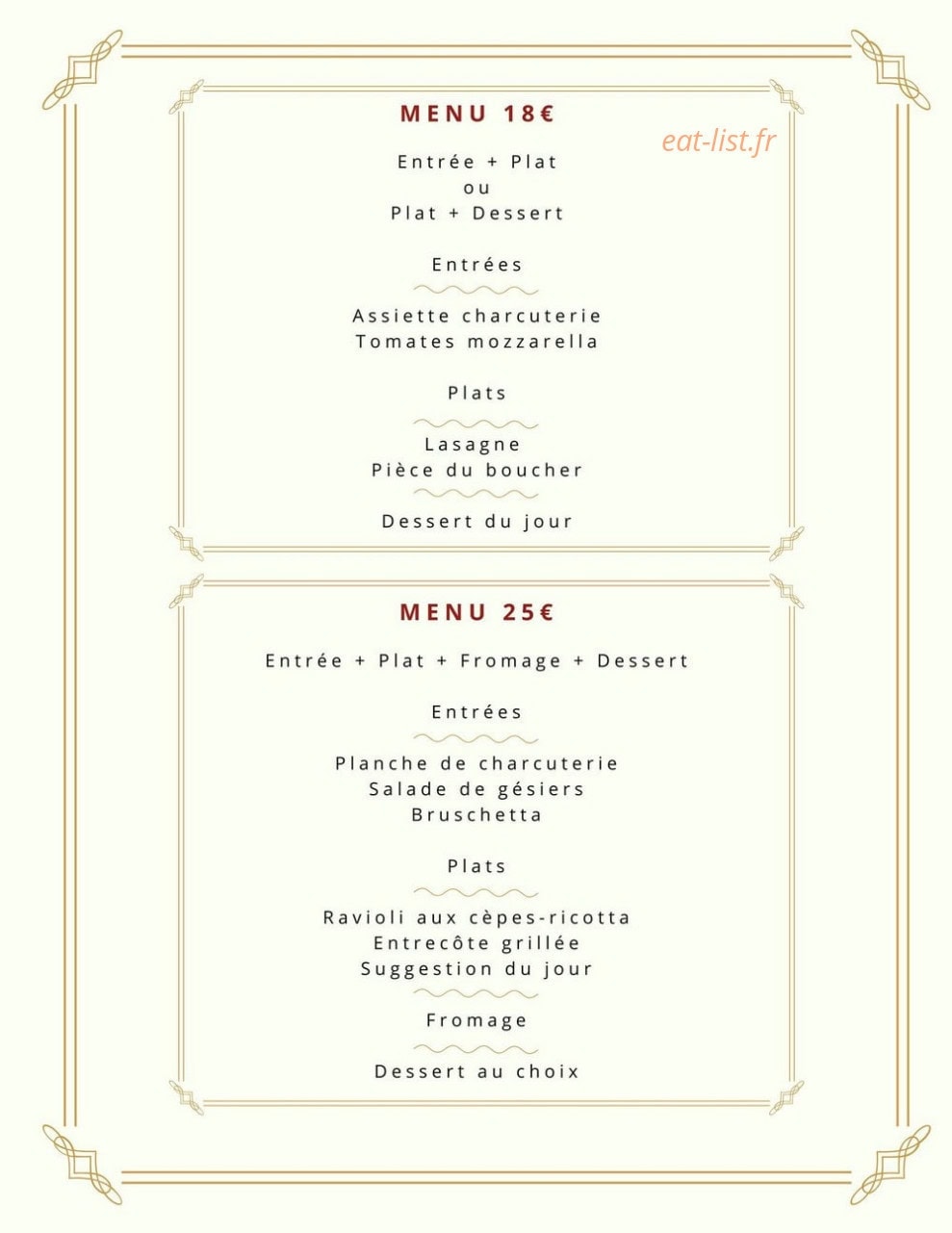 MENU 18€

eat-list.fr

Entrée + Plat
ou
Plat + Dessert

Entrées

Assiette charcuterie
Tomates mozzarella

Plats

Lasagne
Pièce du boucher

Dessert du jour

MENU 25€

Entrée + Plat + Fromage + Dessert

Entrées

Planche de charcuterie
Salade de gésiers
Bruschetta

Plats

Ravioli aux cèpes-ricotta
Entrecôte grillée
Suggestion du jour

Fromage

Dessert au choix